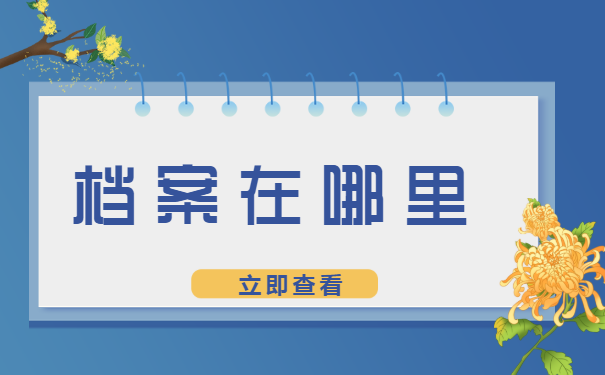 档案在哪里

立即查看